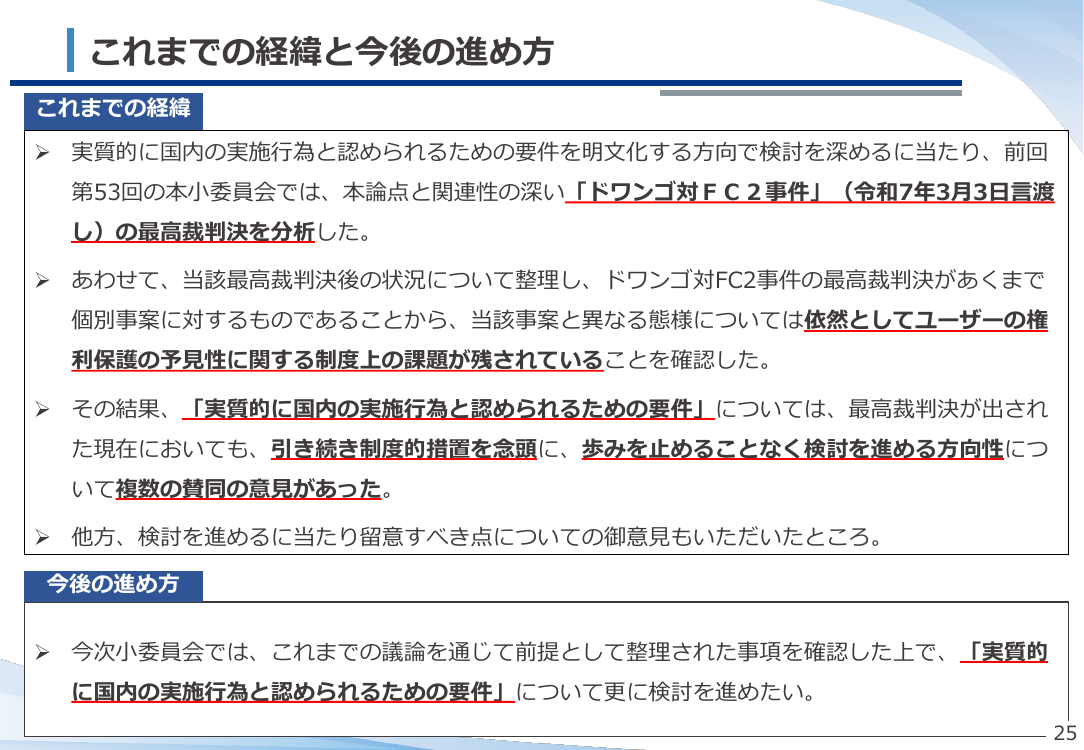 これまでの経緯と今後の進め方

これまでの経緯

➢ 実質的に国内の実施行為と認められるための要件を明文化する方向で検討を深めるに当たり、前回第53回の本小委員会では、本論点と関連性の深い「ドワンゴ対ＦＣ２事件」（令和7年3月3日言渡し）の最高裁判決を分析した。

➢ あわせて、当該最高裁判決後の状況について整理し、ドワンゴ対FC2事件の最高裁判決があくまで個別事案に対するものであることから、当該事案と異なる態様については依然としてユーザーの権利保護の予見性に関する制度上の課題が残されていることを確認した。

➢ その結果、「実質的に国内の実施行為と認められるための要件」については、最高裁判決が出された現在においても、引き続き制度的措置を念頭に、歩みを止めることなく検討を進める方向性について複数の賛同の意見があった。

➢ 他方、検討を進めるに当たり留意すべき点についての御意見もいただいたところ。

今後の進め方

➢ 今次小委員会では、これまでの議論を通じて前提として整理された事項を確認した上で、「実質的に国内の実施行為と認められるための要件」について更に検討を進めたい。

25